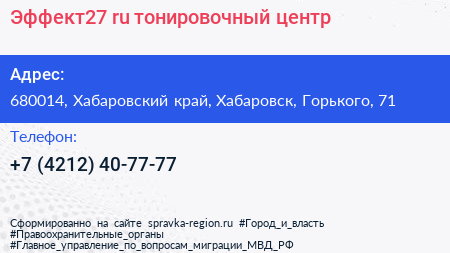 Эффект27 ru тонировочный центр

Адрес:
680014, Хабаровский край, Хабаровск, Горького, 71

Телефон:
+7 (4212) 40-77-77

Сформированно на сайте spravka-region.ru #Город_и_власть #Правоохранительные_органы #Главное_управление_по_вопросам_миграции_МВД_РФ